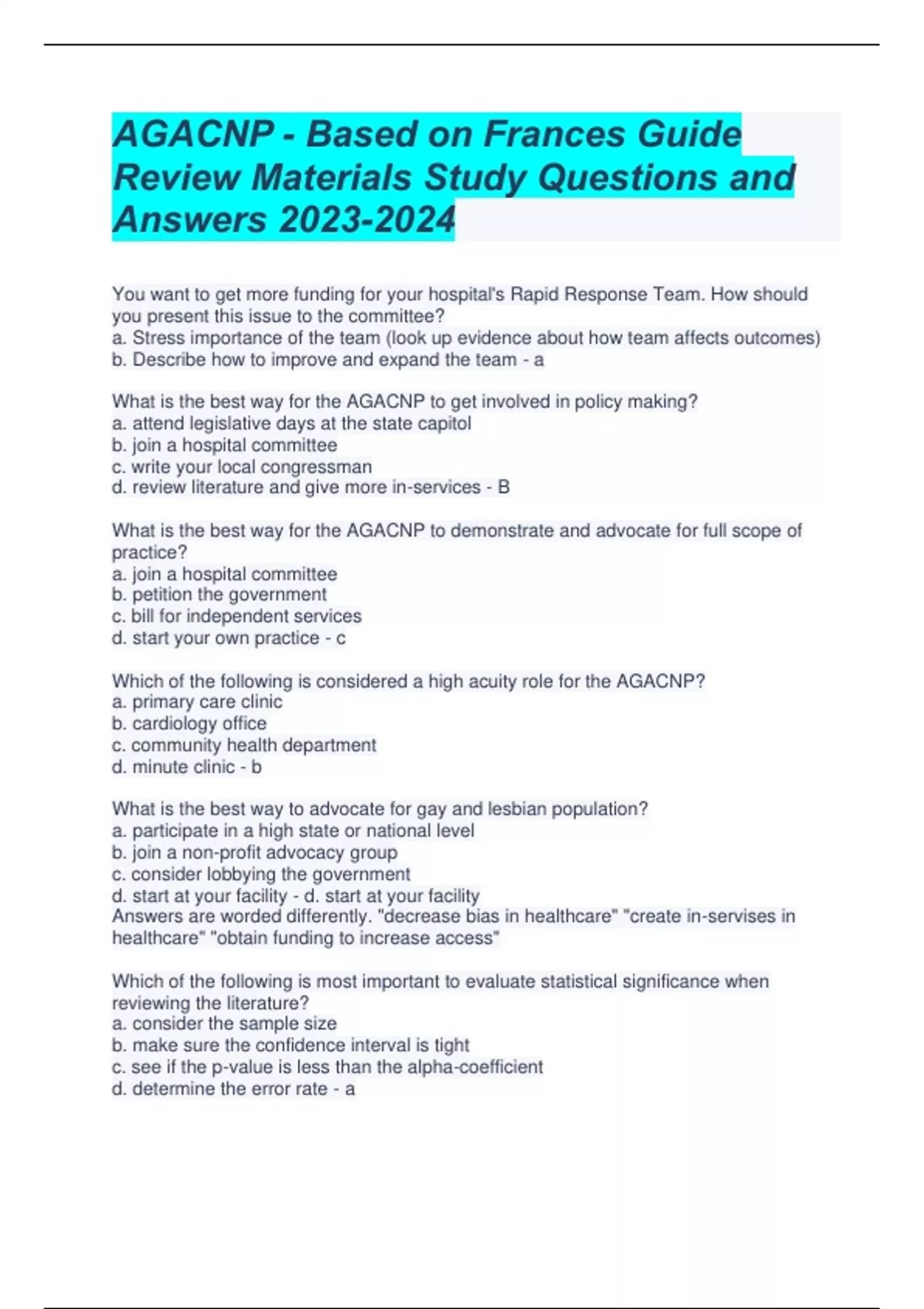 AGACNP - Based on Frances Guide Review Materials Study Questions and Answers 2023-2024

You want to get more funding for your hospital's Rapid Response Team. How should you present this issue to the committee?
a. Stress importance of the team (look up evidence about how team affects outcomes)
b. Describe how to improve and expand the team - a

What is the best way for the AGACNP to get involved in policy making?
a. attend legislative days at the state capitol
b. join a hospital committee
c. write your local congressman
d. review literature and give more in-services - B

What is the best way for the AGACNP to demonstrate and advocate for full scope of practice?
a. join a hospital committee
b. petition the government
c. bill for independent services
d. start your own practice - c

Which of the following is considered a high acuity role for the AGACNP?
a. primary care clinic
b. cardiology office
c. community health department
d. minute clinic - b

What is the best way to advocate for gay and lesbian population?
a. participate in a high state or national level
b. join a non-profit advocacy group
c. consider lobbying the government
d. start at your facility - d. start at your facility
Answers are worded differently. "decrease bias in healthcare" "create in-servises in healthcare" "obtain funding to increase access"

Which of the following is most important to evaluate statistical significance when reviewing the literature?
a. consider the sample size
b. make sure the confidence interval is tight
c. see if the p-value is less than the alpha-coefficient
d. determine the error rate - a